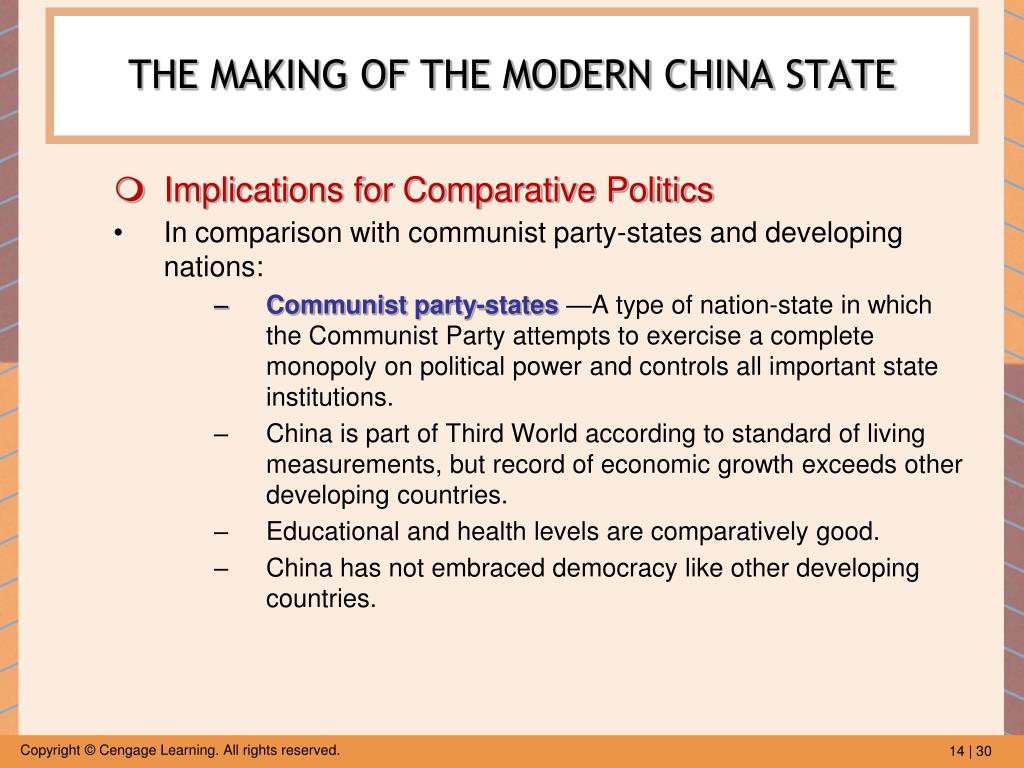 THE MAKING OF THE MODERN CHINA STATE

Implications for Comparative Politics

• In comparison with communist party-states and developing nations:

– Communist party-states —A type of nation-state in which the Communist Party attempts to exercise a complete monopoly on political power and controls all important state institutions.

– China is part of Third World according to standard of living measurements, but record of economic growth exceeds other developing countries.

– Educational and health levels are comparatively good.

– China has not embraced democracy like other developing countries.

Copyright © Cengage Learning. All rights reserved.

14 | 30